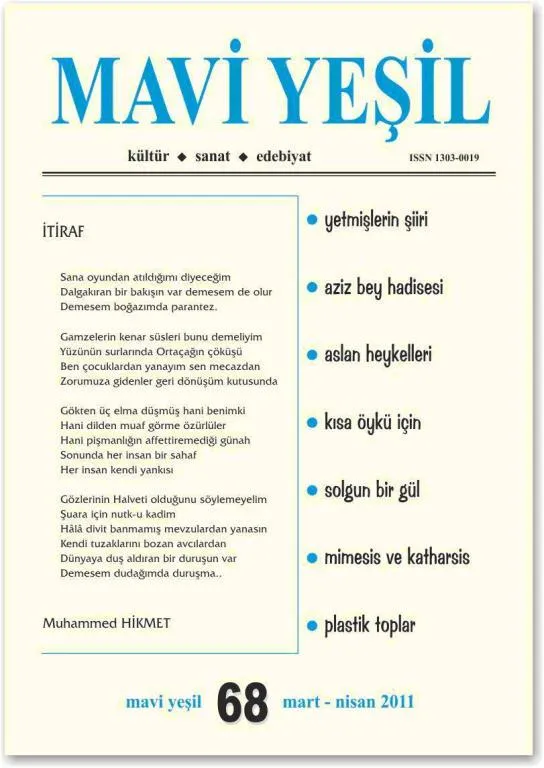 MAVİ YEŞİL

kültür ◆ sanat ◆ edebiyat

ISSN 1303-0019

İTİRAF

Sana oyundan atıldığımı diyeceğim
Dalgakıran bir bakışın var demesem de olur
Demesem boğazımda parantez.

Gamzelerin kenar süsleri bunu demeliyim
Yüzünün surlarında Ortaçağın çöküşü
Ben çocuklardan yanayım sen mecazdan
Zorumuza gidenler geri dönüşüm kutusunda

Gökten üç elma düşmüş hani benimki
Hani dilden muaf görme özürlüler
Hani pişmanlığın affettiremediği günah
Sonunda her insan bir sahaf
Her insan kendi yankısı

Gözlerinin Halveti olduğunu söylemeyelim
Şuara için nutk-u kadim
Hâlâ divit banmamış mevzulardan yanasın
Kendi tuzaklarını bozan avcılardan
Dünyaya duş aldıran bir duruşun var
Demesem dudağımda duruşma..

Muhammed HİKMET

• yetmişlerin şiiri
• aziz bey hadisesi
• aslan heykelleri
• kısa öykü için
• solgun bir gül
• mimesis ve katharsis
• plastik toplar

mavi yeşil 68 mart - nisan 2011